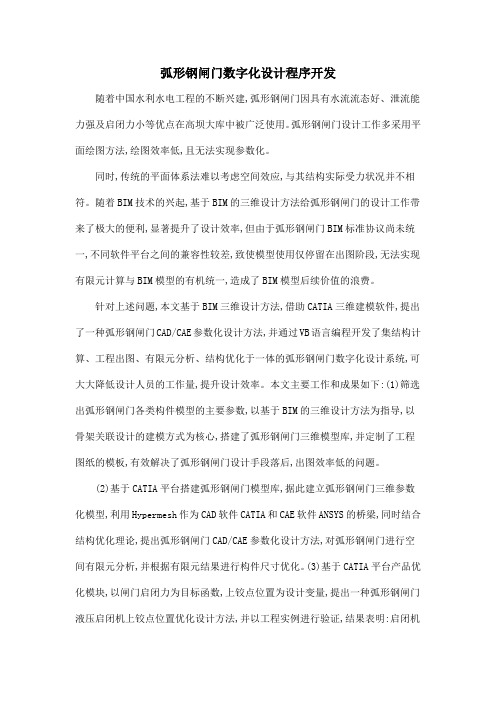 弧形钢闸门数字化设计程序开发

随着中国水利水电工程的不断兴建,弧形钢闸门因具有水流流态好、泄流能力强及启闭力小等优点在高坝大库中被广泛使用。弧形钢闸门设计工作多采用平面绘图方法,绘图效率低,且无法实现参数化。

同时,传统的平面体系法难以考虑空间效应,与其结构实际受力状况并不相符。随着BIM技术的兴起,基于BIM的三维设计方法给弧形钢闸门的设计工作带来了极大的便利,显著提升了设计效率,但由于弧形钢闸门BIM标准协议尚未统一,不同软件平台之间的兼容性较差,致使模型使用仅停留在出图阶段,无法实现有限元计算与BIM模型的有机统一,造成了BIM模型后续价值的浪费。

针对上述问题,本文基于BIM三维设计方法,借助CATIA三维建模软件,提出了一种弧形钢闸门CAD/CAE参数化设计方法,并通过VB语言编程开发了集结构计算、工程出图、有限元分析、结构优化于一体的弧形钢闸门数字化设计系统,可大大降低设计人员的工作量,提升设计效率。本文主要工作和成果如下:(1)筛选出弧形钢闸门各类构件模型的主要参数,以基于BIM的三维设计方法为指导,以骨架关联设计的建模方式为核心,搭建了弧形钢闸门三维模型库,并定制了工程图纸的模板,有效解决了弧形钢闸门设计手段落后,出图效率低的问题。

(2)基于CATIA平台搭建弧形钢闸门模型库,据此建立弧形钢闸门三维参数化模型,利用Hypermesh作为CAD软件CATIA和CAE软件ANSYS的桥梁,同时结合结构优化理论,提出弧形钢闸门CAD/CAE参数化设计方法,对弧形钢闸门进行空间有限元分析,并根据有限元结果进行构件尺寸优化。(3)基于CATIA平台产品优化模块,以闸门启闭力为目标函数,上铰点位置为设计变量,提出一种弧形钢闸门液压启闭机上铰点位置优化设计方法,并以工程实例进行验证,结果表明:启闭机